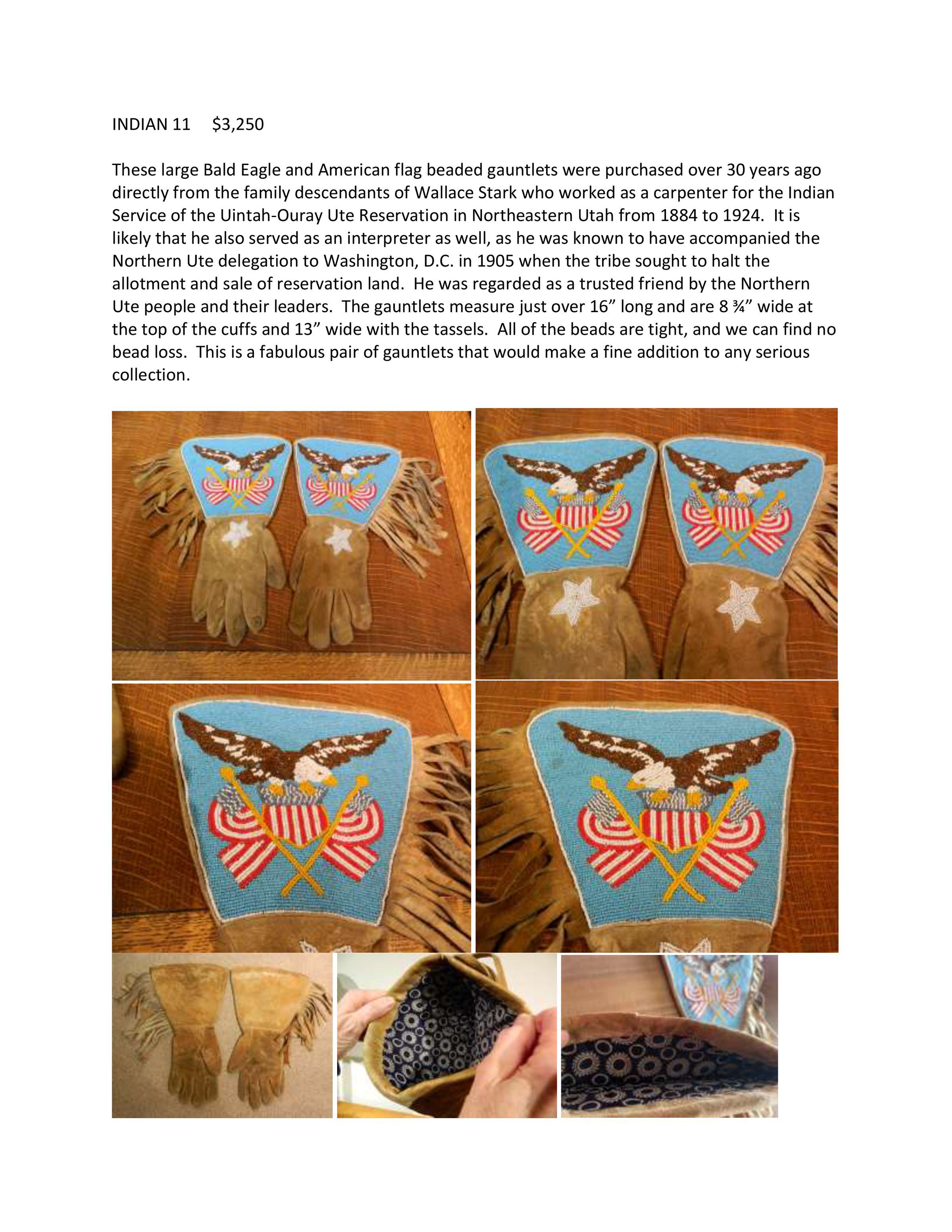 INDIAN 11 $3,250

These large Bald Eagle and American flag beaded gauntlets were purchased over 30 years ago directly from the family descendants of Wallace Stark who worked as a carpenter for the Indian Service of the Uintah-Ouray Ute Reservation in Northeastern Utah from 1884 to 1924. It is likely that he also served as an interpreter as well, as he was known to have accompanied the Northern Ute delegation to Washington, D.C. in 1905 when the tribe sought to halt the allotment and sale of reservation land. He was regarded as a trusted friend by the Northern Ute people and their leaders. The gauntlets measure just over 16" long and are 8 ¾" wide at the top of the cuffs and 13" wide with the tassels. All of the beads are tight, and we can find no bead loss. This is a fabulous pair of gauntlets that would make a fine addition to any serious collection.